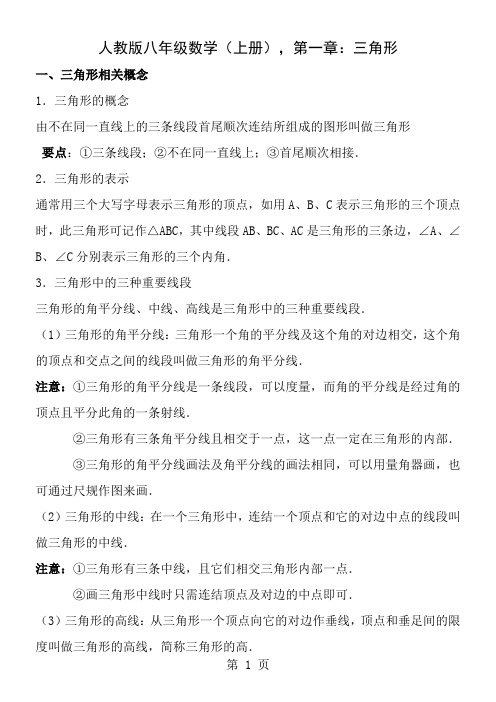 人教版八年级数学（上册），第一章：三角形

一、三角形相关概念

1．三角形的概念

由不在同一直线上的三条线段首尾顺次连结所组成的图形叫做三角形

要点：①三条线段；②不在同一直线上；③首尾顺次相接．

2．三角形的表示

通常用三个大写字母表示三角形的顶点，如用 A、B、C 表示三角形的三个顶点时，此三角形可记作△ABC，其中线段 AB、BC、AC 是三角形的三条边，∠A、∠B、∠C 分别表示三角形的三个内角．

3．三角形中的三种重要线段

三角形的角平分线、中线、高线是三角形中的三种重要线段．

（1）三角形的角平分线：三角形一个角的平分线及这个角的对边相交，这个角的顶点和交点之间的线段叫做三角形的角平分线．

注意：①三角形的角平分线是一条线段，可以度量，而角的平分线是经过角的顶点且平分此角的一条射线．

②三角形有三条角平分线且相交于一点，这一点一定在三角形的内部．

③三角形的角平分线画法及角平分线的画法相同，可以用量角器画，也可通过尺规作图来画．

（2）三角形的中线：在一个三角形中，连结一个顶点和它的对边中点的线段叫做三角形的中线．

注意：①三角形有三条中线，且它们相交三角形内部一点．

②画三角形中线时只需连结顶点及对边的中点即可．

（3）三角形的高线：从三角形一个顶点向它的对边作垂线，顶点和垂足间的限度叫做三角形的高线，简称三角形的高．

第 1 页